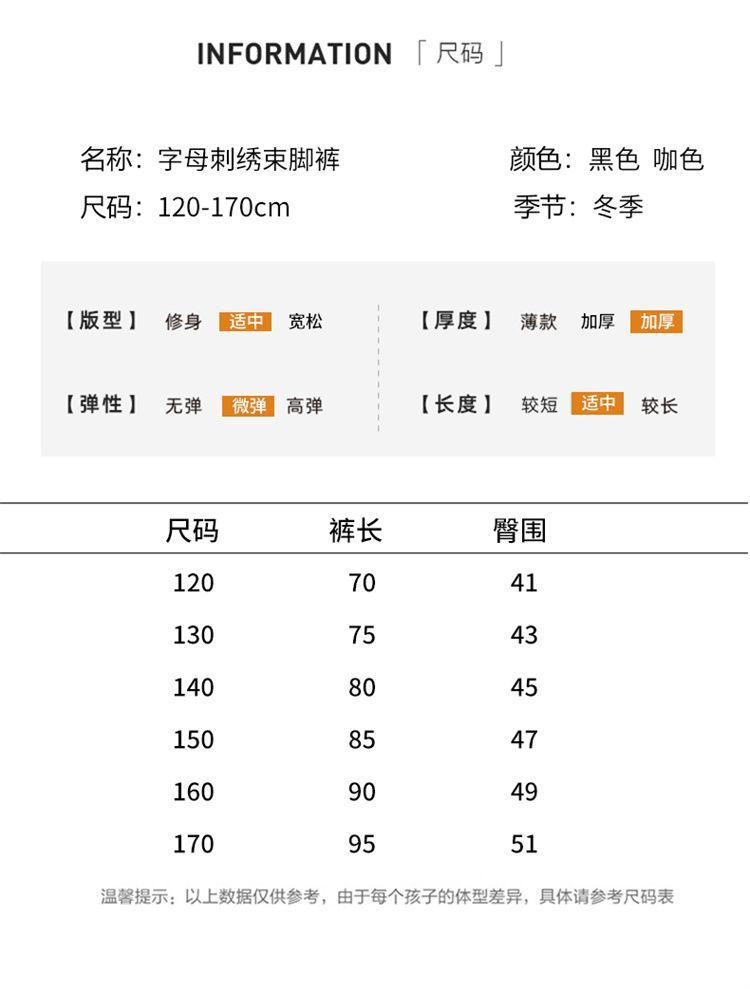 INFORMATION 「尺码」

名称：字母刺绣束脚裤
尺码：120-170cm

颜色：黑色 咖色
季节：冬季

【版型】 修身 适中 宽松
【弹性】 无弹 微弹 高弹

【厚度】 薄款 加厚 加厚
【长度】 较短 适中 较长

| 尺码 | 裤长 | 臀围 |
|---|---|---|
| 120 | 70 | 41 |
| 130 | 75 | 43 |
| 140 | 80 | 45 |
| 150 | 85 | 47 |
| 160 | 90 | 49 |
| 170 | 95 | 51 |

温馨提示：以上数据仅供参考，由于每个孩子的体型差异，具体请参考尺码表